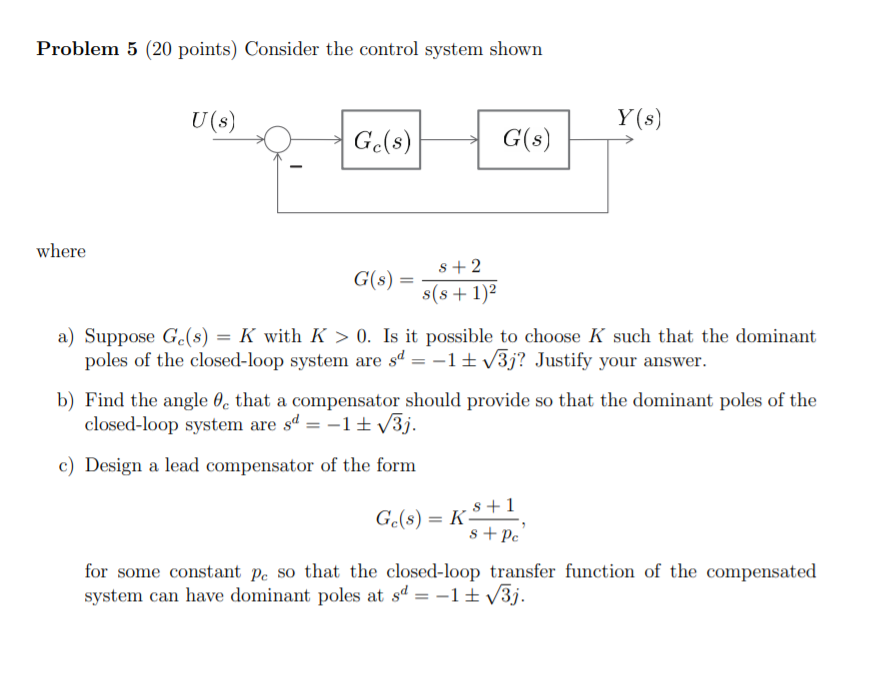 **Problem 5** (20 points) Consider the control system shown

$U(s)$

$-$

$G_c(s)$

$G(s)$

$Y(s)$

where

$$G(s) = \frac{s+2}{s(s+1)^2}$$

a) Suppose $G_c(s) = K$ with $K > 0$. Is it possible to choose $K$ such that the dominant poles of the closed-loop system are $s^d = -1 \pm \sqrt{3}j$? Justify your answer.

b) Find the angle $\theta_c$ that a compensator should provide so that the dominant poles of the closed-loop system are $s^d = -1 \pm \sqrt{3}j$.

c) Design a lead compensator of the form

$$G_c(s) = K\frac{s+1}{s+p_c},$$

for some constant $p_c$ so that the closed-loop transfer function of the compensated system can have dominant poles at $s^d = -1 \pm \sqrt{3}j$.